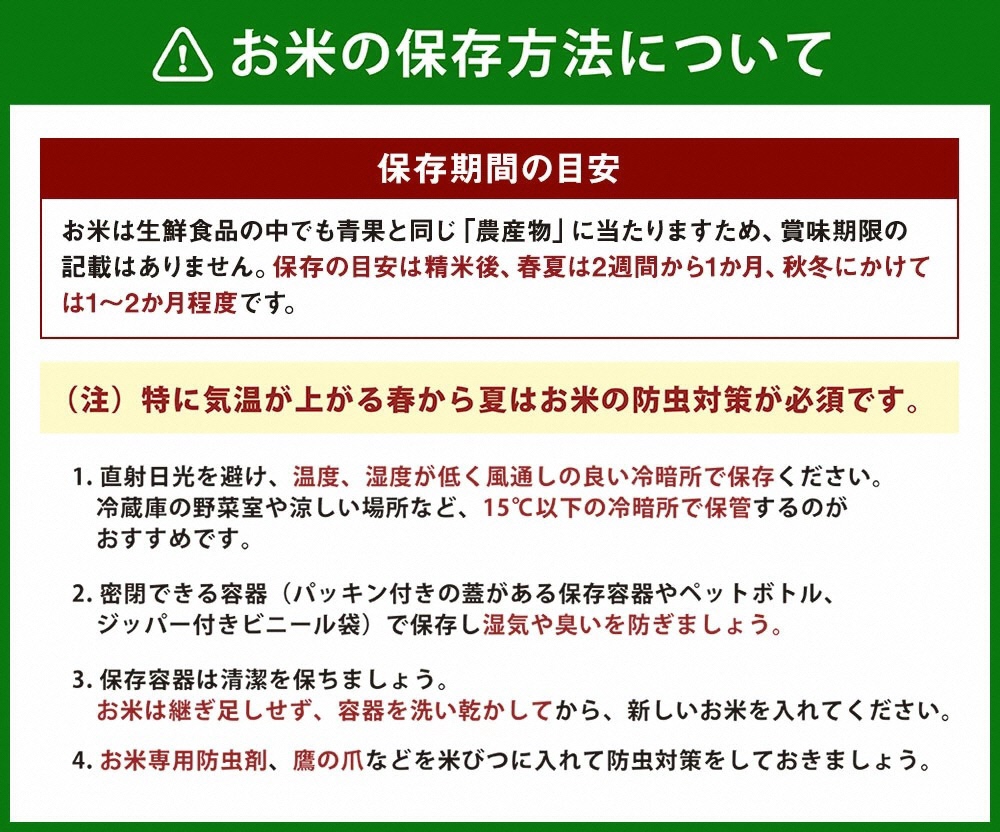 お米の保存方法について

保存期間の目安

お米は生鮮食品の中でも青果と同じ「農産物」に当たりますため、賞味期限の記載はありません。保存の目安は精米後、春夏は2週間から1か月、秋冬にかけては1～2か月程度です。

（注）特に気温が上がる春から夏はお米の防虫対策が必須です。

1. 直射日光を避け、温度、湿度が低く風通しの良い冷暗所で保存ください。冷蔵庫の野菜室や涼しい場所など、15℃以下の冷暗所で保管するのがおすすめです。

2. 密閉できる容器（パッキン付きの蓋がある保存容器やペットボトル、ジッパー付きビニール袋）で保存し湿気や臭いを防ぎましょう。

3. 保存容器は清潔を保ちましょう。お米は継ぎ足しせず、容器を洗い乾かしてから、新しいお米を入れてください。

4. お米専用防虫剤、鷹の爪などを米びつに入れて防虫対策をしておきましょう。